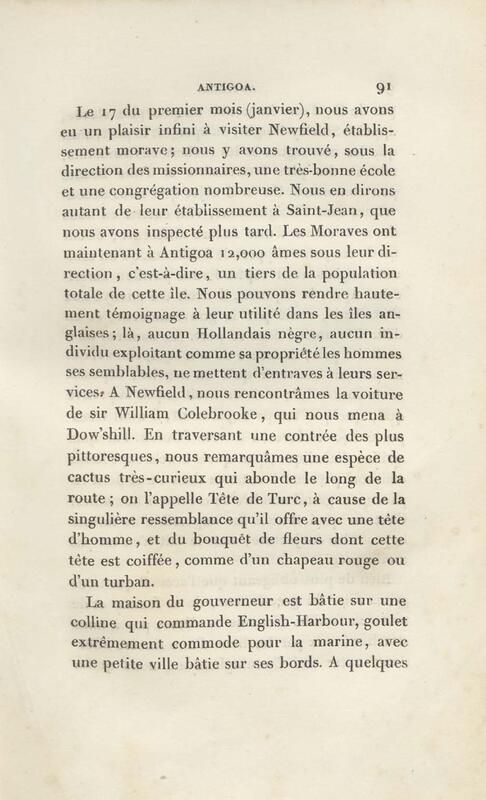 ANTIGOA. 91

Le 17 du premier mois (janvier), nous avons eu un plaisir infini à visiter Newfield, établissement morave; nous y avons trouvé, sous la direction des missionnaires, une très-bonne école et une congrégation nombreuse. Nous en dirons autant de leur établissement à Saint-Jean, que nous avons inspecté plus tard. Les Moraves ont maintenant à Antigoa 12,000 âmes sous leur direction, c'est-à-dire, un tiers de la population totale de cette île. Nous pouvons rendre hautement témoignage à leur utilité dans les îles anglaises; là, aucun Hollandais nègre, aucun individu exploitant comme sa propriété les hommes ses semblables, ne mettent d'entraves à leurs services. A Newfield, nous rencontrâmes la voiture de sir William Colebrooke, qui nous mena à Dow'shill. En traversant une contrée des plus pittoresques, nous remarquâmes une espèce de cactus très-curieux qui abonde le long de la route; on l'appelle Tête de Turc, à cause de la singulière ressemblance qu'il offre avec une tête d'homme, et du bouquêt de fleurs dont cette tête est coiffée, comme d'un chapeau rouge ou d'un turban.

La maison du gouverneur est bâtie sur une colline qui commande English-Harbour, goulet extrêmement commode pour la marine, avec une petite ville bâtie sur ses bords. A quelques